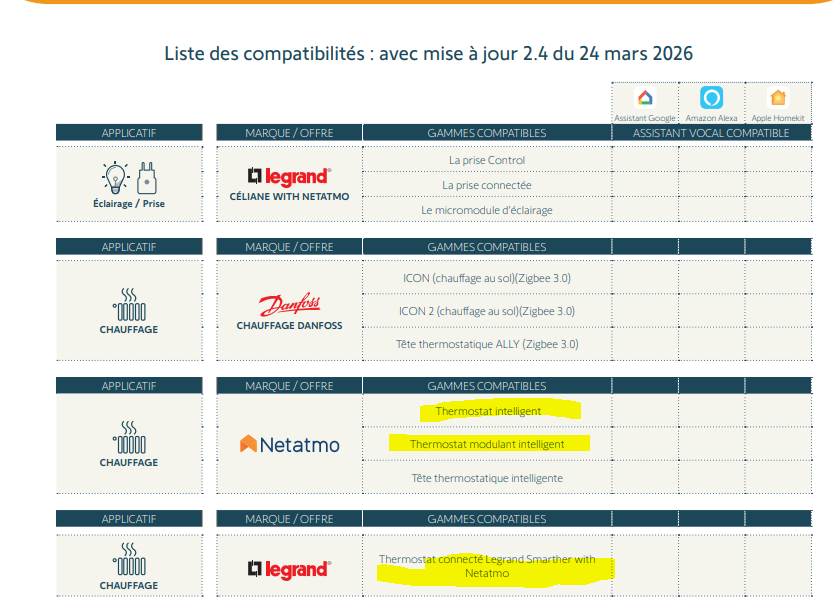 Liste des compatibilités : avec mise à jour 2.4 du 24 mars 2026

| | | | Assistant Google | Amazon Alexa | Apple Homekit |
|---|---|---|---|---|---|
| APPLICATIF | MARQUE / OFFRE | GAMMES COMPATIBLES | ASSISTANT VOCAL COMPATIBLE | | |
| Éclairage / Prise | legrand CÉLIANE WITH NETATMO | La prise Control | | | |
| | | La prise connectée | | | |
| | | Le micromodule d'éclairage | | | |

| APPLICATIF | MARQUE / OFFRE | GAMMES COMPATIBLES | | | |
|---|---|---|---|---|---|
| CHAUFFAGE | Danfoss CHAUFFAGE DANFOSS | ICON (chauffage au sol)(Zigbee 3.0) | | | |
| | | ICON 2 (chauffage au sol)(Zigbee 3.0) | | | |
| | | Tête thermostatique ALLY (Zigbee 3.0) | | | |

| APPLICATIF | MARQUE / OFFRE | GAMMES COMPATIBLES | | | |
|---|---|---|---|---|---|
| CHAUFFAGE | Netatmo | Thermostat intelligent | | | |
| | | Thermostat modulant intelligent | | | |
| | | Tête thermostatique intelligente | | | |

| APPLICATIF | MARQUE / OFFRE | GAMMES COMPATIBLES | | | |
|---|---|---|---|---|---|
| CHAUFFAGE | legrand | Thermostat connecté Legrand Smarther with Netatmo | | | |